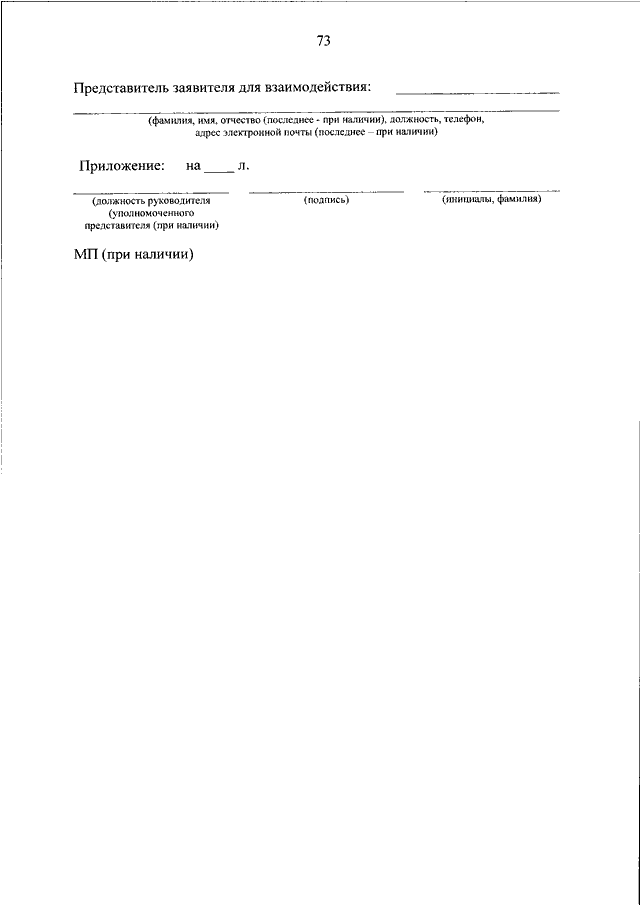 73

Представитель заявителя для взаимодействия: ____________________

(фамилия, имя, отчество (последнее - при наличии), должность, телефон, адрес электронной почты (последнее – при наличии)

Приложение: на ____ л.

(должность руководителя (уполномоченного представителя (при наличии)

(подпись)

(инициалы, фамилия)

МП (при наличии)